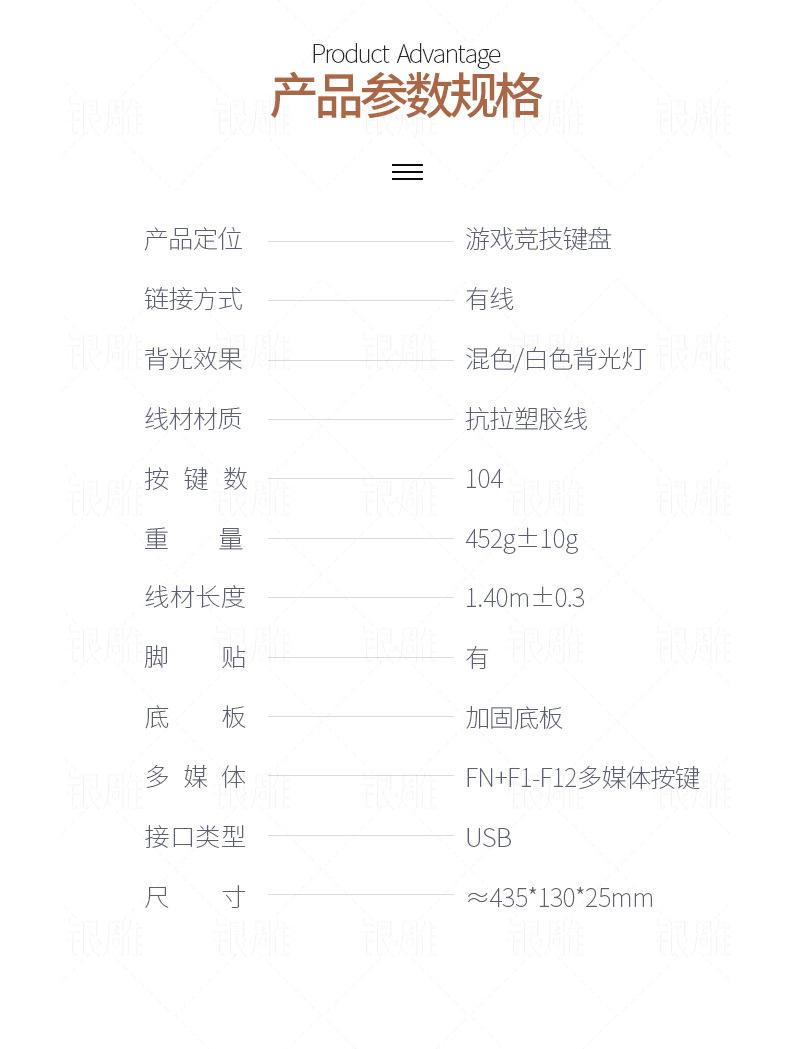 Product Advantage
产品参数规格

产品定位 游戏竞技键盘

链接方式 有线

背光效果 混色/白色背光灯

线材材质 抗拉塑胶线

按键数 104

重量 452g±10g

线材长度 1.40m±0.3

脚贴 有

底板 加固底板

多媒体 FN+F1-F12多媒体按键

接口类型 USB

尺寸 ≈435*130*25mm

银雕